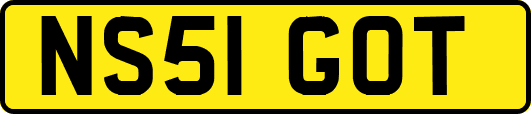 NS51 GOT